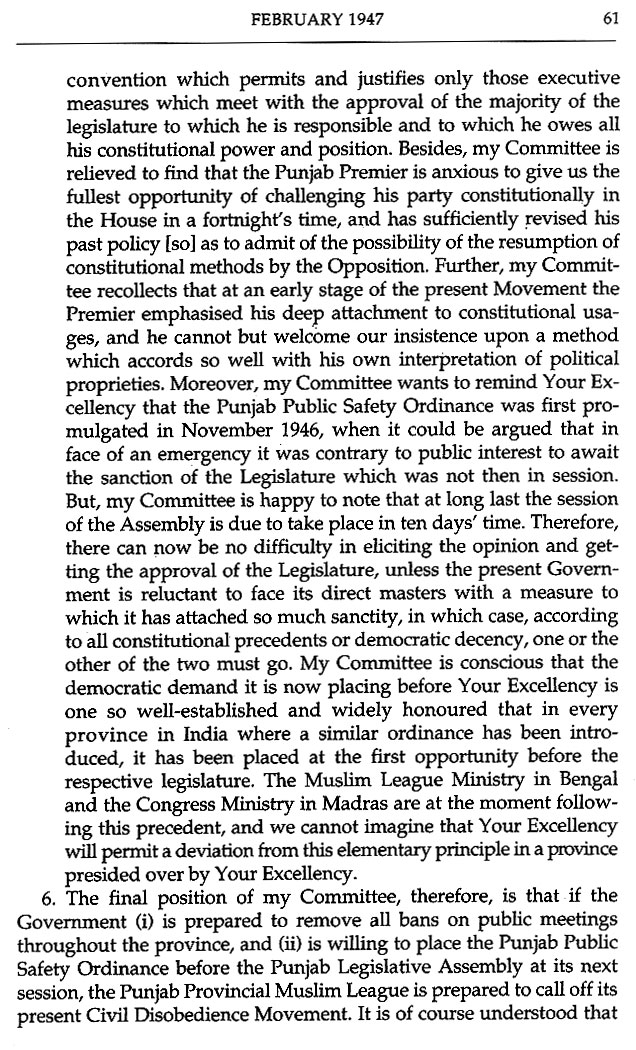 FEBRUARY 1947 61

convention which permits and justifies only those executive measures which meet with the approval of the majority of the legislature to which he is responsible and to which he owes all his constitutional power and position. Besides, my Committee is relieved to find that the Punjab Premier is anxious to give us the fullest opportunity of challenging his party constitutionally in the House in a fortnight's time, and has sufficiently revised his past policy [so] as to admit of the possibility of the resumption of constitutional methods by the Opposition. Further, my Committee recollects that at an early stage of the present Movement the Premier emphasised his deep attachment to constitutional usages, and he cannot but welcome our insistence upon a method which accords so well with his own interpretation of political proprieties. Moreover, my Committee wants to remind Your Excellency that the Punjab Public Safety Ordinance was first promulgated in November 1946, when it could be argued that in face of an emergency it was contrary to public interest to await the sanction of the Legislature which was not then in session. But, my Committee is happy to note that at long last the session of the Assembly is due to take place in ten days' time. Therefore, there can now be no difficulty in eliciting the opinion and getting the approval of the Legislature, unless the present Government is reluctant to face its direct masters with a measure to which it has attached so much sanctity, in which case, according to all constitutional precedents or democratic decency, one or the other of the two must go. My Committee is conscious that the democratic demand it is now placing before Your Excellency is one so well-established and widely honoured that in every province in India where a similar ordinance has been introduced, it has been placed at the first opportunity before the respective legislature. The Muslim League Ministry in Bengal and the Congress Ministry in Madras are at the moment following this precedent, and we cannot imagine that Your Excellency will permit a deviation from this elementary principle in a province presided over by Your Excellency.

6. The final position of my Committee, therefore, is that if the Government (i) is prepared to remove all bans on public meetings throughout the province, and (ii) is willing to place the Punjab Public Safety Ordinance before the Punjab Legislative Assembly at its next session, the Punjab Provincial Muslim League is prepared to call off its present Civil Disobedience Movement. It is of course understood that